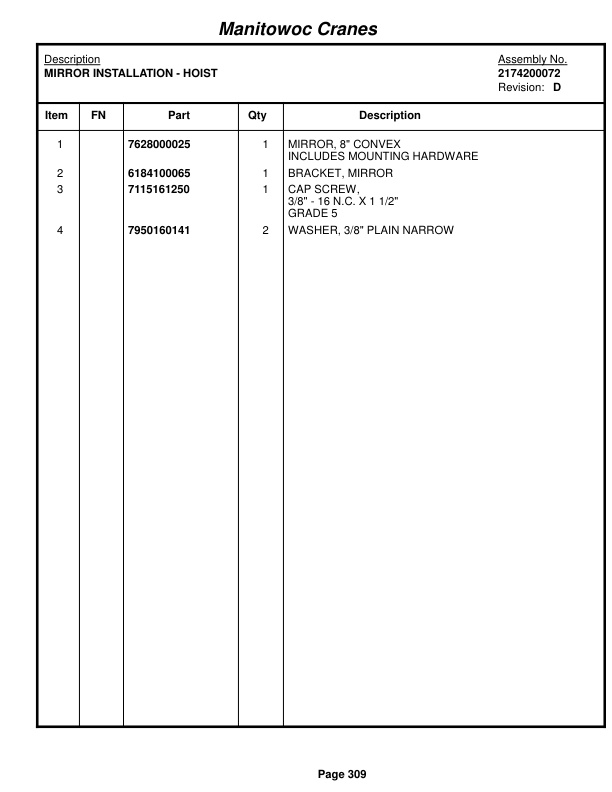 Manitowoc Cranes

Description
MIRROR INSTALLATION - HOIST

Assembly No.
2174200072
Revision: D

| Item | FN | Part | Qty | Description |
|---|---|---|---|---|
| 1 | | 7628000025 | 1 | MIRROR, 8" CONVEX INCLUDES MOUNTING HARDWARE |
| 2 | | 6184100065 | 1 | BRACKET, MIRROR |
| 3 | | 7115161250 | 1 | CAP SCREW, 3/8" - 16 N.C. X 1 1/2" GRADE 5 |
| 4 | | 7950160141 | 2 | WASHER, 3/8" PLAIN NARROW |

Page 309